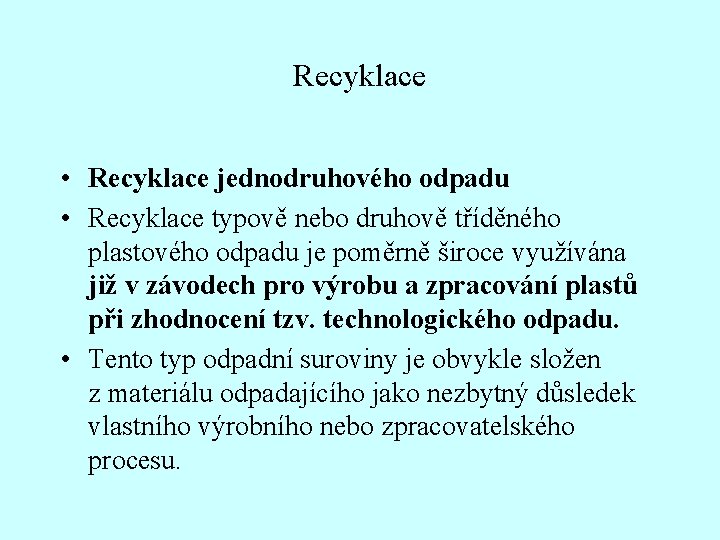 Recyklace

• Recyklace jednodruhového odpadu
• Recyklace typově nebo druhově tříděného plastového odpadu je poměrně široce využívána již v závodech pro výrobu a zpracování plastů při zhodnocení tzv. technologického odpadu.
• Tento typ odpadní suroviny je obvykle složen z materiálu odpadajícího jako nezbytný důsledek vlastního výrobního nebo zpracovatelského procesu.